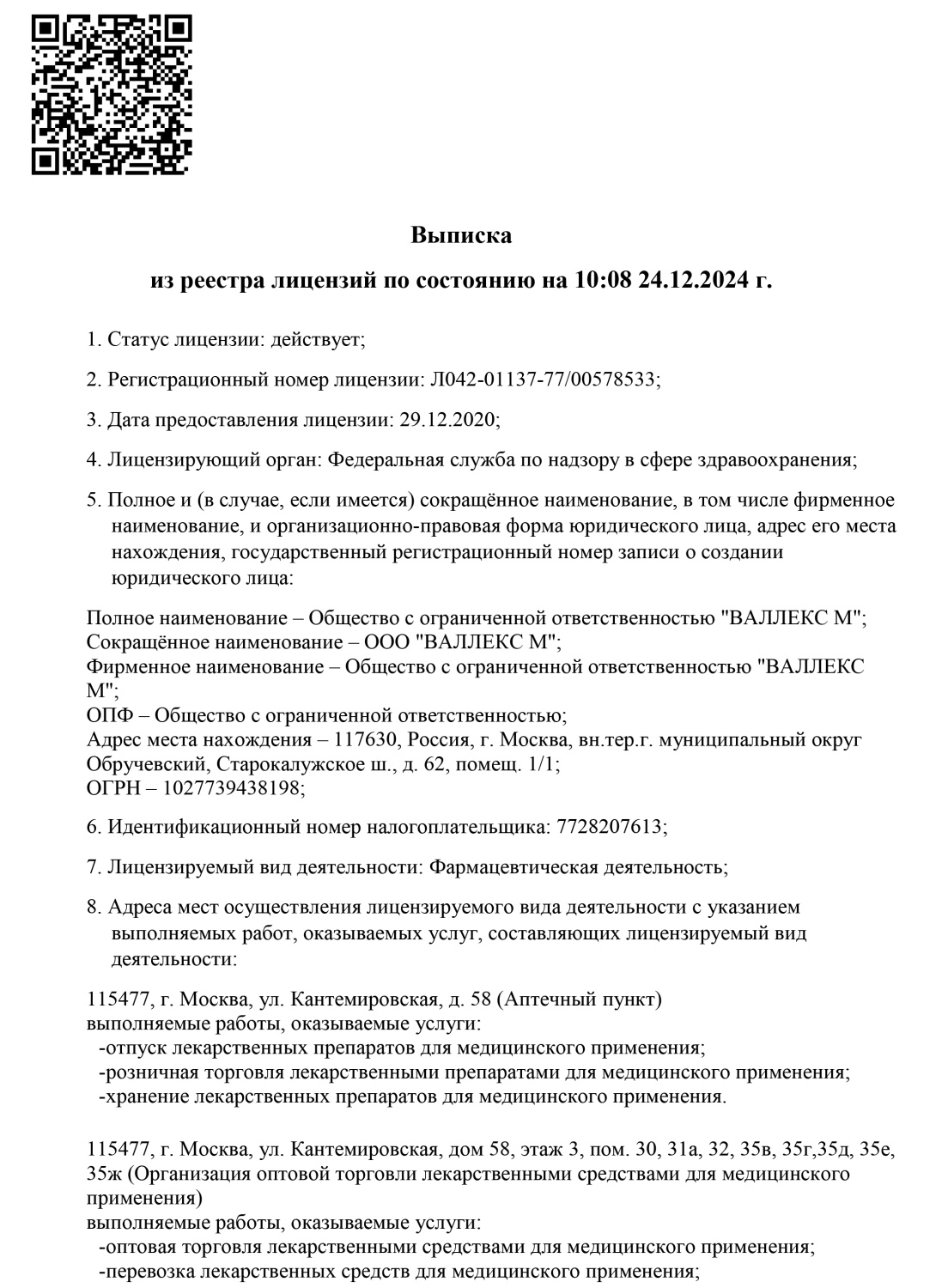 Выписка

из реестра лицензий по состоянию на 10:08 24.12.2024 г.

1. Статус лицензии: действует;

2. Регистрационный номер лицензии: Л042-01137-77/00578533;

3. Дата предоставления лицензии: 29.12.2020;

4. Лицензирующий орган: Федеральная служба по надзору в сфере здравоохранения;

5. Полное и (в случае, если имеется) сокращённое наименование, в том числе фирменное наименование, и организационно-правовая форма юридического лица, адрес его места нахождения, государственный регистрационный номер записи о создании юридического лица:

Полное наименование – Общество с ограниченной ответственностью "ВАЛЛЕКС М";
Сокращённое наименование – ООО "ВАЛЛЕКС М";
Фирменное наименование – Общество с ограниченной ответственностью "ВАЛЛЕКС М";
ОПФ – Общество с ограниченной ответственностью;
Адрес места нахождения – 117630, Россия, г. Москва, вн.тер.г. муниципальный округ Обручевский, Старокалужское ш., д. 62, помещ. 1/1;
ОГРН – 1027739438198;

6. Идентификационный номер налогоплательщика: 7728207613;

7. Лицензируемый вид деятельности: Фармацевтическая деятельность;

8. Адреса мест осуществления лицензируемого вида деятельности с указанием выполняемых работ, оказываемых услуг, составляющих лицензируемый вид деятельности:

115477, г. Москва, ул. Кантемировская, д. 58 (Аптечный пункт)
выполняемые работы, оказываемые услуги:
-отпуск лекарственных препаратов для медицинского применения;
-розничная торговля лекарственными препаратами для медицинского применения;
-хранение лекарственных препаратов для медицинского применения.

115477, г. Москва, ул. Кантемировская, дом 58, этаж 3, пом. 30, 31а, 32, 35в, 35г,35д, 35е, 35ж (Организация оптовой торговли лекарственными средствами для медицинского применения)
выполняемые работы, оказываемые услуги:
-оптовая торговля лекарственными средствами для медицинского применения;
-перевозка лекарственных средств для медицинского применения;